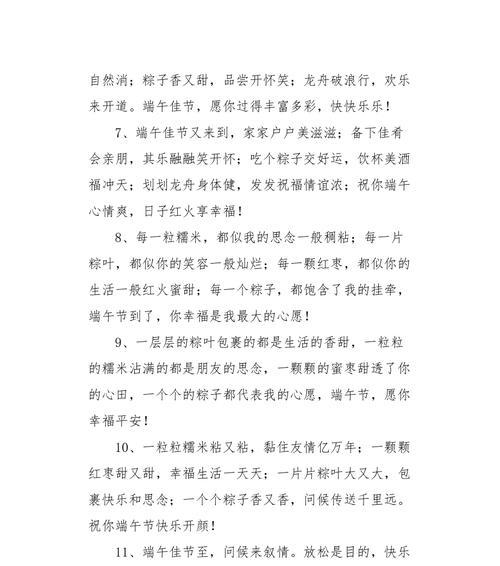 自然消；粽子香又甜，品尝开怀笑；龙舟破浪行，欢乐来开道。端午佳节，愿你过得丰富多彩，快快乐乐！

7、端午佳节又来到，家家户户美滋滋；备下佳肴会亲朋，其乐融融笑开怀；吃个粽子交好运，饮杯美酒福冲天；划划龙舟身体健，发发祝福情谊浓；祝你端午心情爽，日子红火享幸福！

8、每一粒糯米，都似我的思念一般稠粘；每一片粽叶，都似你的笑容一般灿烂；每一颗红枣，都似你的生活一般红火蜜甜；每一个粽子，都饱含了我的挂牵，端午节到了，你幸福是我最大的心愿！

9、一层层的粽叶包裹的都是生活的香甜，一粒粒的糯米沾满的都是朋友的思念，一颗颗的蜜枣甜透了你的心田，一个个的粽子都代表我的心愿，端午节，愿你幸福平安！

10、一粒粒糯米粘又粘，黏住友情亿万年；一颗颗红枣甜又甜，幸福生活一天天；一片片粽叶大又大，包裹快乐和思念；一个个粽子香又香，问候传送千里远。祝你端午节快乐开颜！

11、端午佳节至，问候来叙情。放松是目的，快乐